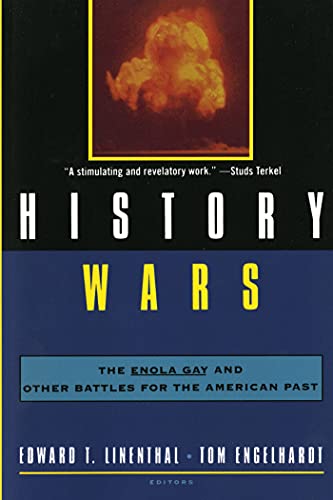 "A stimulating and revelatory work." —Studs Terkel

HISTORY

WARS

THE ENOLA GAY AND OTHER BATTLES FOR THE AMERICAN PAST

EDWARD T. LINENTHAL • TOM ENGELHARDT

EDITORS